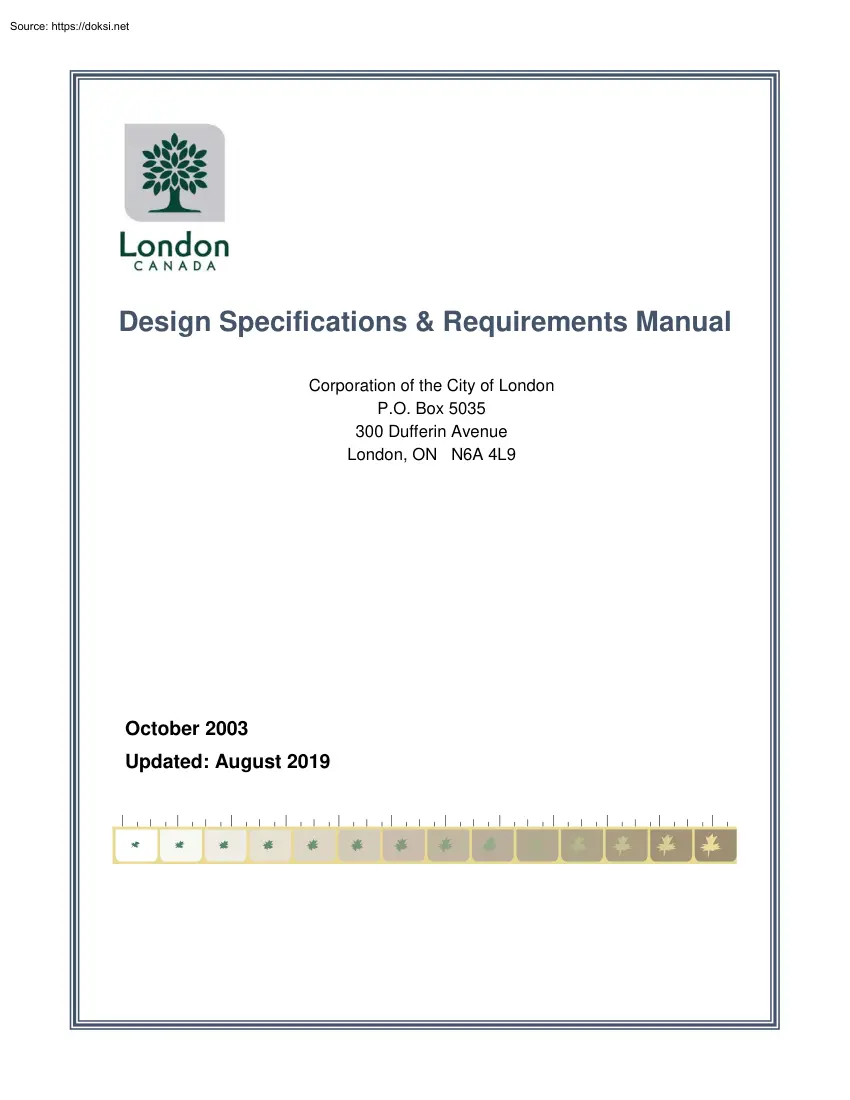 Source: https://doksi.net

London
CANADA

Design Specifications & Requirements Manual

Corporation of the City of London
P.O. Box 5035
300 Dufferin Avenue
London, ON N6A 4L9

October 2003

Updated: August 2019